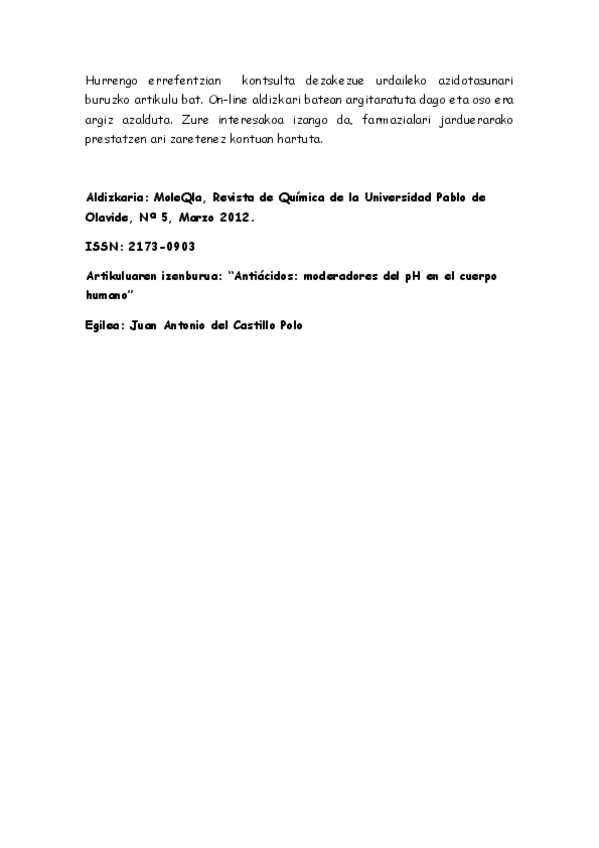 Hurrengo errefentzian kontsulta dezakezue urdaileko azidotasunari buruzko artikulu bat. On-line aldizkari batean argitaratuta dago eta oso era argiz azalduta. Zure interesakoa izango da, farmazialari jarduerarako prestatzen ari zaretenez kontuan hartuta.

Aldizkaria: MoleQla, Revista de Química de la Universidad Pablo de Olavide, Nº 5, Marzo 2012.

ISSN: 2173-0903

Artikuluaren izenburua: "Antiácidos: moderadores del pH en el cuerpo humano"

Egilea: Juan Antonio del Castillo Polo